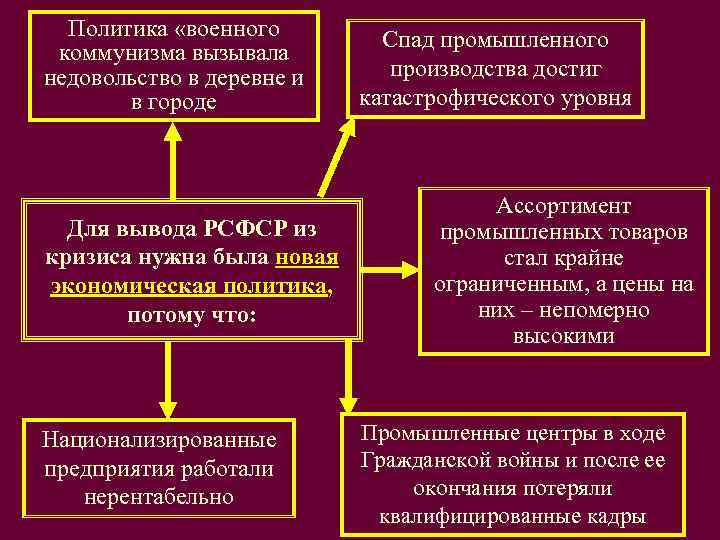 Политика «военного коммунизма вызывала недовольство в деревне и в городе

Спад промышленного производства достиг катастрофического уровня

Для вывода РСФСР из кризиса нужна была новая экономическая политика, потому что:

Ассортимент промышленных товаров стал крайне ограниченным, а цены на них – непомерно высокими

Национализированные предприятия работали нерентабельно

Промышленные центры в ходе Гражданской войны и после ее окончания потеряли квалифицированные кадры